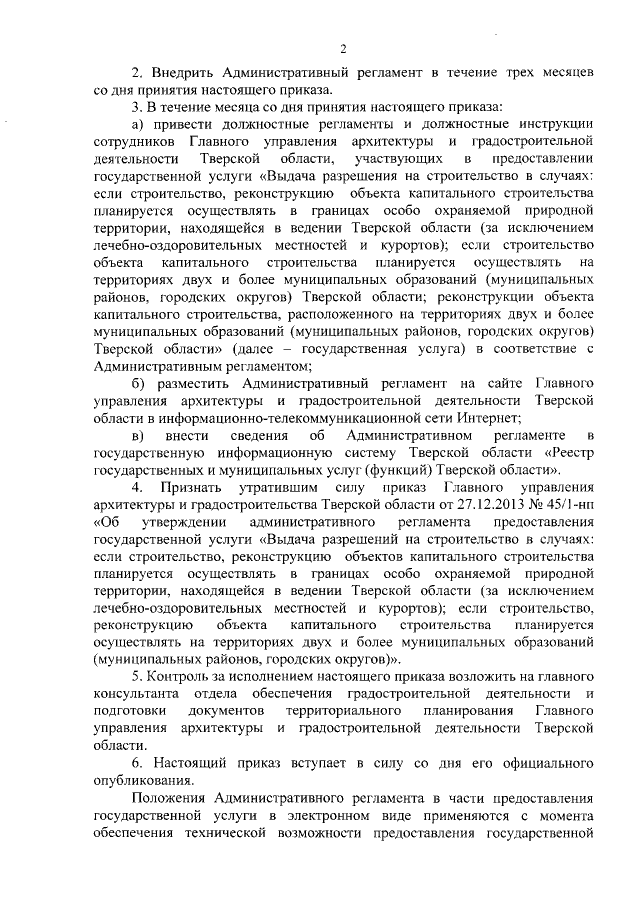 2

2. Внедрить Административный регламент в течение трех месяцев со дня принятия настоящего приказа.

3. В течение месяца со дня принятия настоящего приказа:

а) привести должностные регламенты и должностные инструкции сотрудников Главного управления архитектуры и градостроительной деятельности Тверской области, участвующих в предоставлении государственной услуги «Выдача разрешения на строительство в случаях: если строительство, реконструкцию объекта капитального строительства планируется осуществлять в границах особо охраняемой природной территории, находящейся в ведении Тверской области (за исключением лечебно-оздоровительных местностей и курортов); если строительство объекта капитального строительства планируется осуществлять на территориях двух и более муниципальных образований (муниципальных районов, городских округов) Тверской области; реконструкции объекта капитального строительства, расположенного на территориях двух и более муниципальных образований (муниципальных районов, городских округов) Тверской области» (далее – государственная услуга) в соответствие с Административным регламентом;

б) разместить Административный регламент на сайте Главного управления архитектуры и градостроительной деятельности Тверской области в информационно-телекоммуникационной сети Интернет;

в) внести сведения об Административном регламенте в государственную информационную систему Тверской области «Реестр государственных и муниципальных услуг (функций) Тверской области».

4. Признать утратившим силу приказ Главного управления архитектуры и градостроительства Тверской области от 27.12.2013 № 45/1-нп «Об утверждении административного регламента предоставления государственной услуги «Выдача разрешений на строительство в случаях: если строительство, реконструкцию объектов капитального строительства планируется осуществлять в границах особо охраняемой природной территории, находящейся в ведении Тверской области (за исключением лечебно-оздоровительных местностей и курортов); если строительство, реконструкцию объекта капитального строительства планируется осуществлять на территориях двух и более муниципальных образований (муниципальных районов, городских округов)».

5. Контроль за исполнением настоящего приказа возложить на главного консультанта отдела обеспечения градостроительной деятельности и подготовки документов территориального планирования Главного управления архитектуры и градостроительной деятельности Тверской области.

6. Настоящий приказ вступает в силу со дня его официального опубликования.

Положения Административного регламента в части предоставления государственной услуги в электронном виде применяются с момента обеспечения технической возможности предоставления государственной